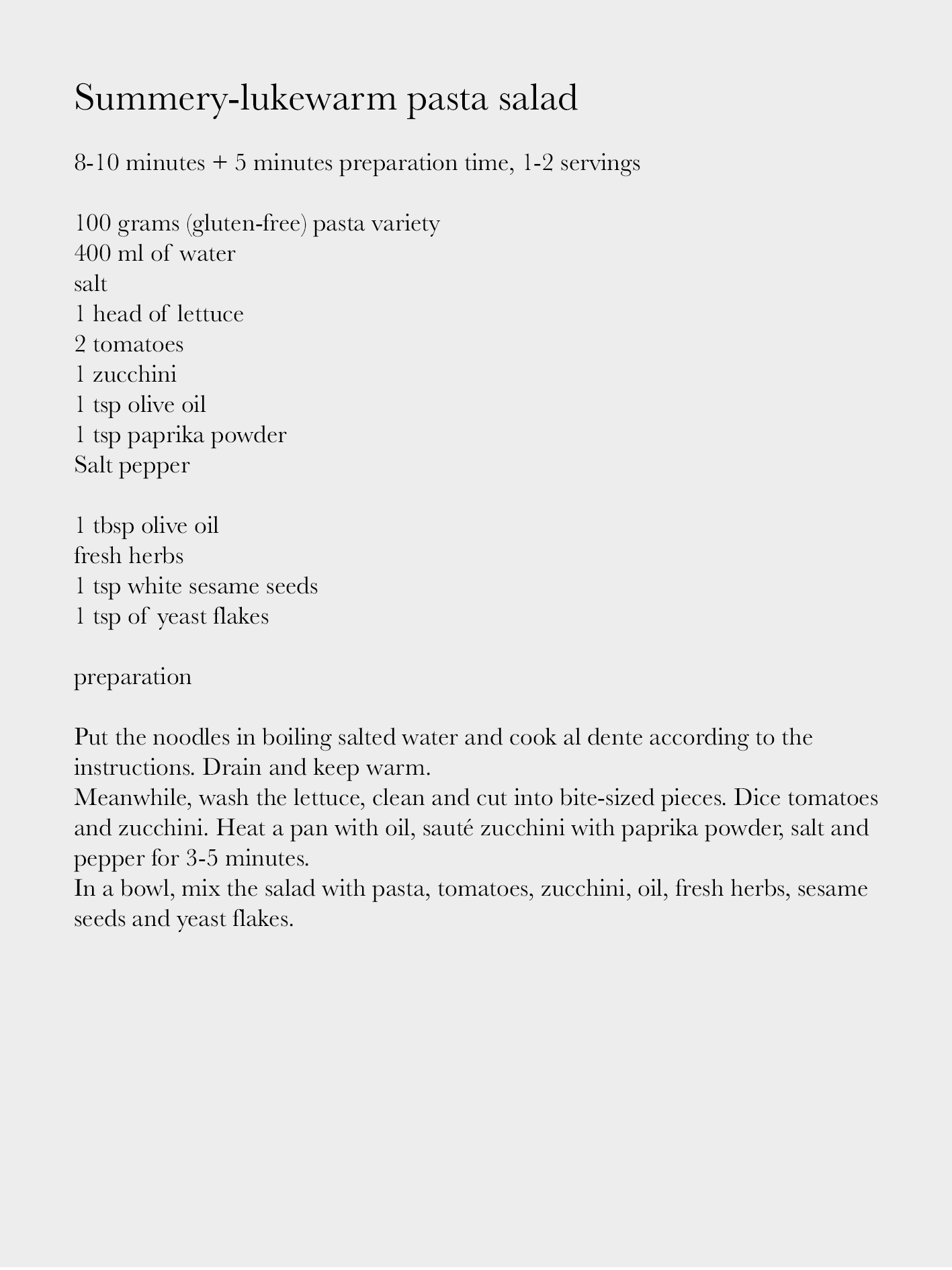 Summery-lukewarm pasta salad

8-10 minutes + 5 minutes preparation time, 1-2 servings

100 grams (gluten-free) pasta variety
400 ml of water
salt
1 head of lettuce
2 tomatoes
1 zucchini
1 tsp olive oil
1 tsp paprika powder
Salt pepper

1 tbsp olive oil
fresh herbs
1 tsp white sesame seeds
1 tsp of yeast flakes

preparation

Put the noodles in boiling salted water and cook al dente according to the instructions. Drain and keep warm.
Meanwhile, wash the lettuce, clean and cut into bite-sized pieces. Dice tomatoes and zucchini. Heat a pan with oil, sauté zucchini with paprika powder, salt and pepper for 3-5 minutes.
In a bowl, mix the salad with pasta, tomatoes, zucchini, oil, fresh herbs, sesame seeds and yeast flakes.